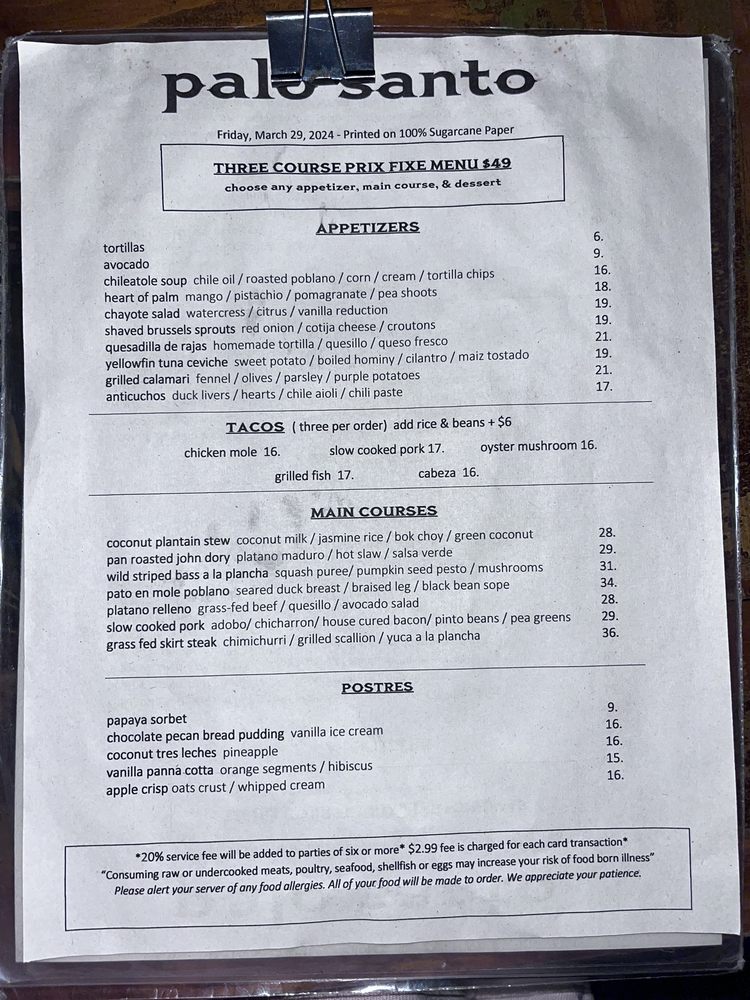 palo santo

Friday, March 29, 2024 - Printed on 100% Sugarcane Paper

THREE COURSE PRIX FIXE MENU $49
choose any appetizer, main course, & dessert

APPETIZERS

tortillas 6.
avocado 9.
chileatole soup chile oil / roasted poblano / corn / cream / tortilla chips 16.
heart of palm mango / pistachio / pomagranate / pea shoots 18.
chayote salad watercress / citrus / vanilla reduction 19.
shaved brussels sprouts red onion / cotija cheese / croutons 19.
quesadilla de rajas homemade tortilla / quesillo / queso fresco 21.
yellowfin tuna ceviche sweet potato / boiled hominy / cilantro / maiz tostado 19.
grilled calamari fennel / olives / parsley / purple potatoes 21.
anticuchos duck livers / hearts / chile aioli / chili paste 17.

TACOS ( three per order) add rice & beans + $6

chicken mole 16. slow cooked pork 17. oyster mushroom 16.
grilled fish 17. cabeza 16.

MAIN COURSES

coconut plantain stew coconut milk / jasmine rice / bok choy / green coconut 28.
pan roasted john dory platano maduro / hot slaw / salsa verde 29.
wild striped bass a la plancha squash puree/ pumpkin seed pesto / mushrooms 31.
pato en mole poblano seared duck breast / braised leg / black bean sope 34.
platano relleno grass-fed beef / quesillo / avocado salad 28.
slow cooked pork adobo/ chicharron/ house cured bacon/ pinto beans / pea greens 29.
grass fed skirt steak chimichurri / grilled scallion / yuca a la plancha 36.

POSTRES

papaya sorbet 9.
chocolate pecan bread pudding vanilla ice cream 16.
coconut tres leches pineapple 16.
vanilla panna cotta orange segments / hibiscus 15.
apple crisp oats crust / whipped cream 16.

*20% service fee will be added to parties of six or more* $2.99 fee is charged for each card transaction*
"Consuming raw or undercooked meats, poultry, seafood, shellfish or eggs may increase your risk of food born illness"
Please alert your server of any food allergies. All of your food will be made to order. We appreciate your patience.